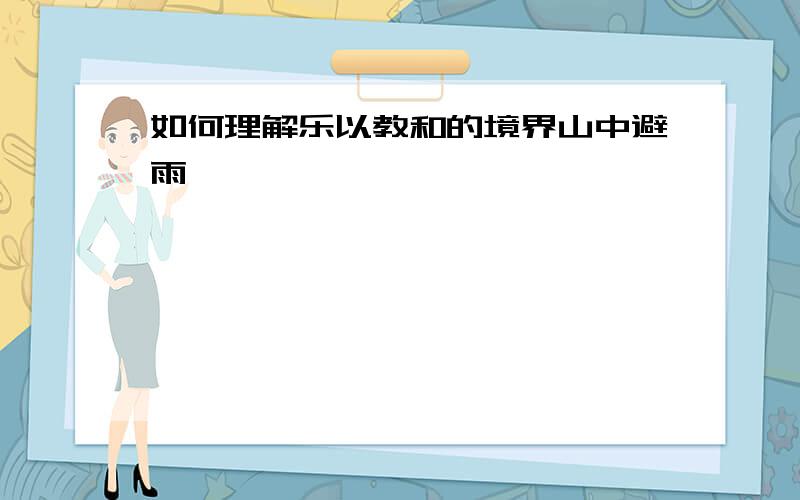 如何理解乐以教和的境界山中避雨